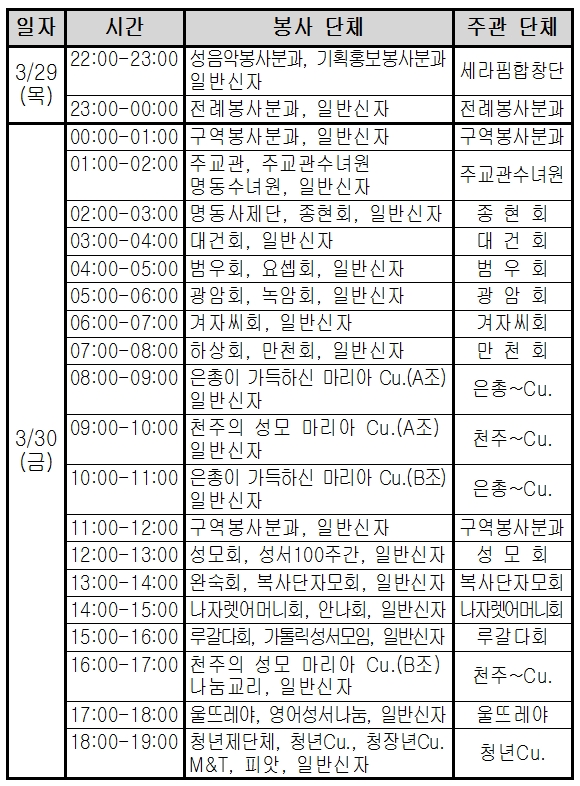 | 일자 | 시간 | 봉사 단체 | 주관 단체 |
|---|---|---|---|
| 3/29 (목) | 22:00-23:00 | 성음악봉사분과, 기획홍보봉사분과 일반신자 | 세라핌합창단 |
| | 23:00-00:00 | 전례봉사분과, 일반신자 | 전례봉사분과 |
| 3/30 (금) | 00:00-01:00 | 구역봉사분과, 일반신자 | 구역봉사분과 |
| | 01:00-02:00 | 주교관, 주교관수녀원 명동수녀원, 일반신자 | 주교관수녀원 |
| | 02:00-03:00 | 명동사제단, 종현회, 일반신자 | 종 현 회 |
| | 03:00-04:00 | 대건회, 일반신자 | 대 건 회 |
| | 04:00-05:00 | 범우회, 요셉회, 일반신자 | 범 우 회 |
| | 05:00-06:00 | 광암회, 녹암회, 일반신자 | 광 암 회 |
| | 06:00-07:00 | 겨자씨회, 일반신자 | 겨자씨회 |
| | 07:00-08:00 | 하상회, 만천회, 일반신자 | 만 천 회 |
| | 08:00-09:00 | 은총이 가득하신 마리아 Cu.(A조) 일반신자 | 은총~Cu. |
| | 09:00-10:00 | 천주의 성모 마리아 Cu.(A조) 일반신자 | 천주~Cu. |
| | 10:00-11:00 | 은총이 가득하신 마리아 Cu.(B조) 일반신자 | 은총~Cu. |
| | 11:00-12:00 | 구역봉사분과, 일반신자 | 구역봉사분과 |
| | 12:00-13:00 | 성모회, 성서100주간, 일반신자 | 성 모 회 |
| | 13:00-14:00 | 완숙회, 복사단자모회, 일반신자 | 복사단자모회 |
| | 14:00-15:00 | 나자렛어머니회, 안나회, 일반신자 | 나자렛어머니회 |
| | 15:00-16:00 | 루갈다회, 가톨릭성서모임, 일반신자 | 루갈다회 |
| | 16:00-17:00 | 천주의 성모 마리아 Cu.(B조) 나눔교리, 일반신자 | 천주~Cu. |
| | 17:00-18:00 | 울뜨레야, 영어성서나눔, 일반신자 | 울뜨레야 |
| | 18:00-19:00 | 청년제단체, 청년Cu., 청장년Cu. M&T, 피앗, 일반신자 | 청년Cu. |